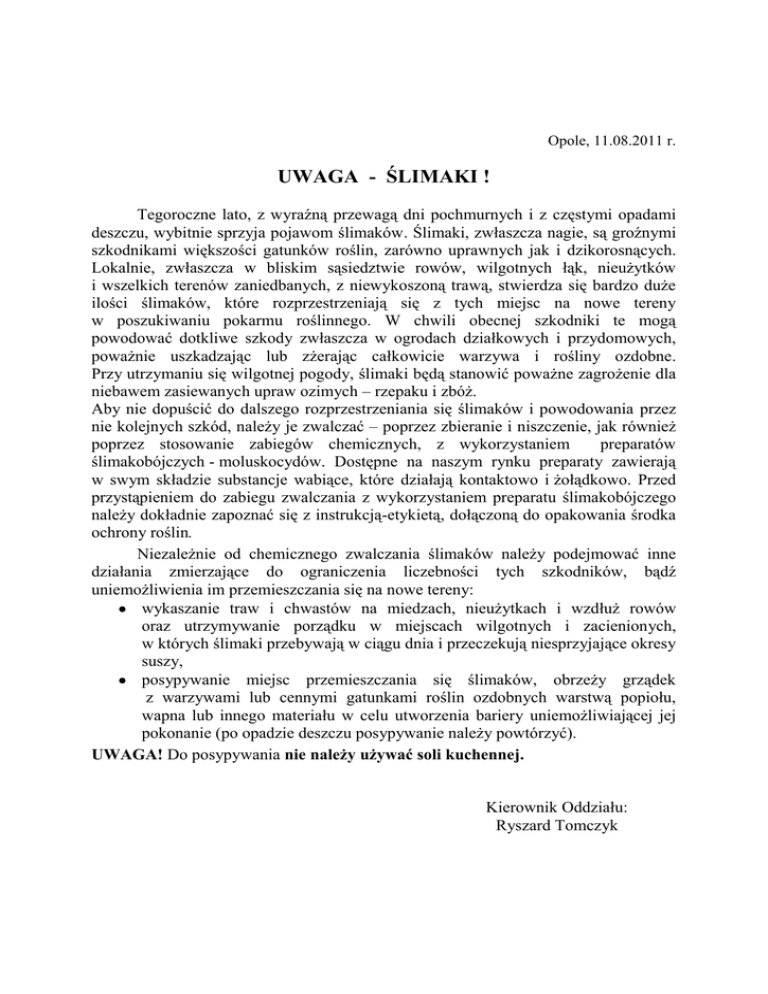 Opole, 11.08.2011 r.

UWAGA - ŚLIMAKI !

Tegoroczne lato, z wyraźną przewagą dni pochmurnych i z częstymi opadami deszczu, wybitnie sprzyja pojawom ślimaków. Ślimaki, zwłaszcza nagie, są groźnymi szkodnikami większości gatunków roślin, zarówno uprawnych jak i dzikorosnących. Lokalnie, zwłaszcza w bliskim sąsiedztwie rowów, wilgotnych łąk, nieużytków i wszelkich terenów zaniedbanych, z niewykoszoną trawą, stwierdza się bardzo duże ilości ślimaków, które rozprzestrzeniają się z tych miejsc na nowe tereny w poszukiwaniu pokarmu roślinnego. W chwili obecnej szkodniki te mogą powodować dotkliwe szkody zwłaszcza w ogrodach działkowych i przydomowych, poważnie uszkadzając lub zżerając całkowicie warzywa i rośliny ozdobne. Przy utrzymaniu się wilgotnej pogody, ślimaki będą stanowić poważne zagrożenie dla niebawem zasiewanych upraw ozimych – rzepaku i zbóż.
Aby nie dopuścić do dalszego rozprzestrzeniania się ślimaków i powodowania przez nie kolejnych szkód, należy je zwalczać – poprzez zbieranie i niszczenie, jak również poprzez stosowanie zabiegów chemicznych, z wykorzystaniem preparatów ślimakobójczych - moluskocydów. Dostępne na naszym rynku preparaty zawierają w swym składzie substancje wabiące, które działają kontaktowo i żołądkowo. Przed przystąpieniem do zabiegu zwalczania z wykorzystaniem preparatu ślimakobójczego należy dokładnie zapoznać się z instrukcją-etykietą, dołączoną do opakowania środka ochrony roślin.

Niezależnie od chemicznego zwalczania ślimaków należy podejmować inne działania zmierzające do ograniczenia liczebności tych szkodników, bądź uniemożliwienia im przemieszczania się na nowe tereny:
• wykaszanie traw i chwastów na miedzach, nieużytkach i wzdłuż rowów oraz utrzymywanie porządku w miejscach wilgotnych i zacienionych, w których ślimaki przebywają w ciągu dnia i przeczekują niesprzyjające okresy suszy,
• posypywanie miejsc przemieszczania się ślimaków, obrzeży grządek z warzywami lub cennymi gatunkami roślin ozdobnych warstwą popiołu, wapna lub innego materiału w celu utworzenia bariery uniemożliwiającej jej pokonanie (po opadzie deszczu posypywanie należy powtórzyć).
UWAGA! Do posypywania nie należy używać soli kuchennej.

Kierownik Oddziału:
Ryszard Tomczyk